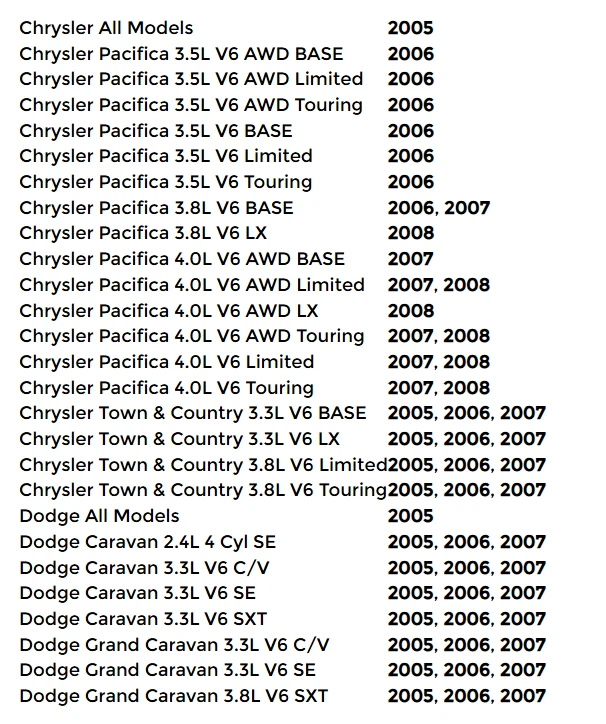 | Chrysler All Models | 2005 |
|---|---|
| Chrysler Pacifica 3.5L V6 AWD BASE | 2006 |
| Chrysler Pacifica 3.5L V6 AWD Limited | 2006 |
| Chrysler Pacifica 3.5L V6 AWD Touring | 2006 |
| Chrysler Pacifica 3.5L V6 BASE | 2006 |
| Chrysler Pacifica 3.5L V6 Limited | 2006 |
| Chrysler Pacifica 3.5L V6 Touring | 2006 |
| Chrysler Pacifica 3.8L V6 BASE | 2006, 2007 |
| Chrysler Pacifica 3.8L V6 LX | 2008 |
| Chrysler Pacifica 4.0L V6 AWD BASE | 2007 |
| Chrysler Pacifica 4.0L V6 AWD Limited | 2007, 2008 |
| Chrysler Pacifica 4.0L V6 AWD LX | 2008 |
| Chrysler Pacifica 4.0L V6 AWD Touring | 2007, 2008 |
| Chrysler Pacifica 4.0L V6 Limited | 2007, 2008 |
| Chrysler Pacifica 4.0L V6 Touring | 2007, 2008 |
| Chrysler Town & Country 3.3L V6 BASE | 2005, 2006, 2007 |
| Chrysler Town & Country 3.3L V6 LX | 2005, 2006, 2007 |
| Chrysler Town & Country 3.8L V6 Limited | 2005, 2006, 2007 |
| Chrysler Town & Country 3.8L V6 Touring | 2005, 2006, 2007 |
| Dodge All Models | 2005 |
| Dodge Caravan 2.4L 4 Cyl SE | 2005, 2006, 2007 |
| Dodge Caravan 3.3L V6 C/V | 2005, 2006, 2007 |
| Dodge Caravan 3.3L V6 SE | 2005, 2006, 2007 |
| Dodge Caravan 3.3L V6 SXT | 2005, 2006, 2007 |
| Dodge Grand Caravan 3.3L V6 C/V | 2005, 2006, 2007 |
| Dodge Grand Caravan 3.3L V6 SE | 2005, 2006, 2007 |
| Dodge Grand Caravan 3.8L V6 SXT | 2005, 2006, 2007 |